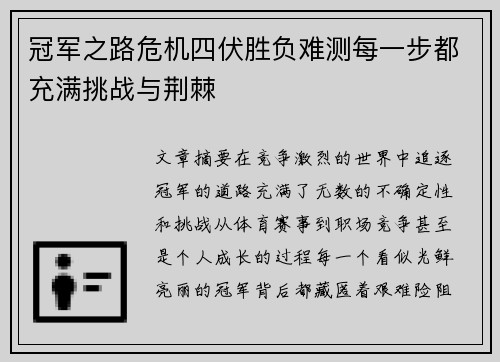 冠军之路危机四伏胜负难测每一步都充满挑战与荆棘

文章摘要在竞争激烈的世界中追逐冠军的道路充满了无数的不确定性和挑战从体育赛事到职场竞争甚至是个人成长的过程每一个看似光鲜亮丽的冠军背后都藏匿着艰难险阻